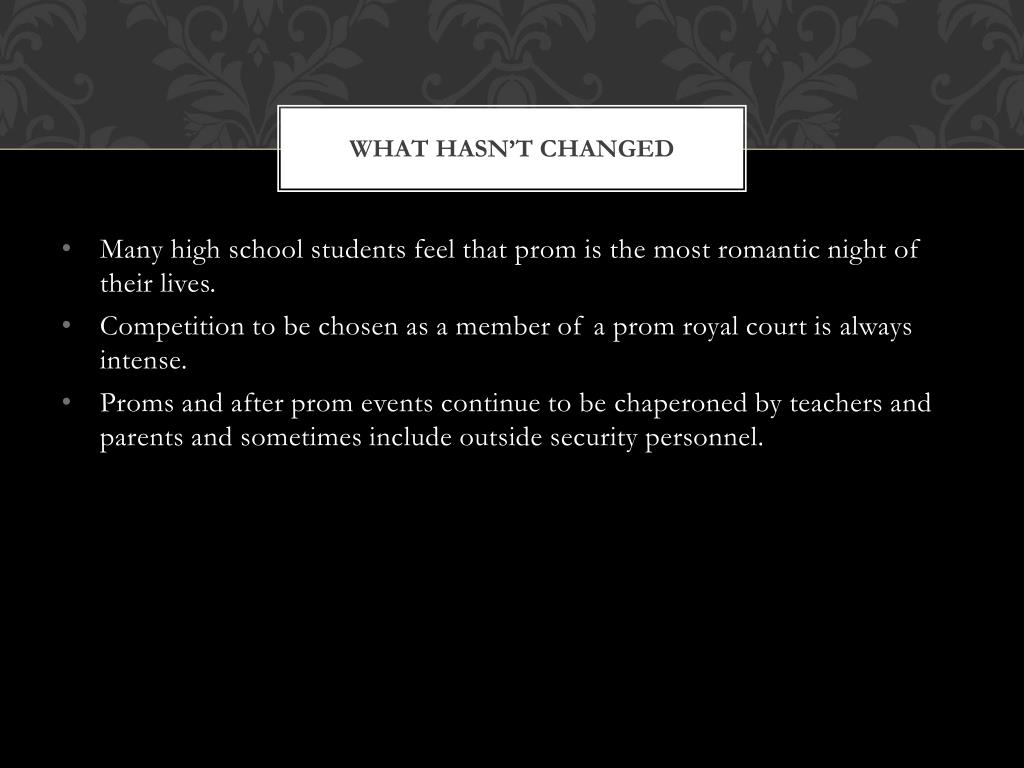 WHAT HASN'T CHANGED

• Many high school students feel that prom is the most romantic night of their lives.
• Competition to be chosen as a member of a prom royal court is always intense.
• Proms and after prom events continue to be chaperoned by teachers and parents and sometimes include outside security personnel.